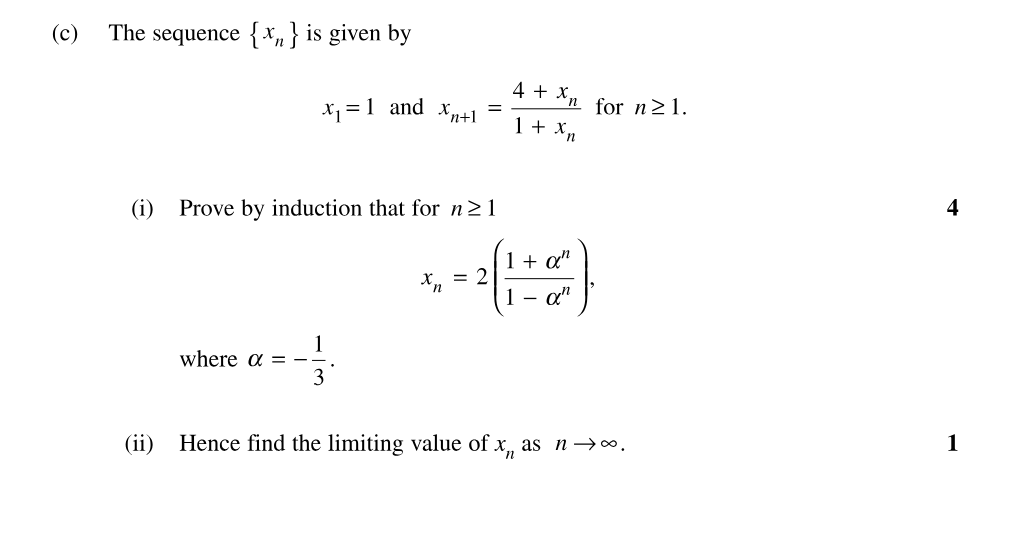 (c) The sequence $\{x_n\}$ is given by

$x_1 = 1$ and $x_{n+1} = \frac{4 + x_n}{1 + x_n}$ for $n \geq 1$.

(i) Prove by induction that for $n \geq 1$

4

$x_n = 2\left(\frac{1 + \alpha^n}{1 - \alpha^n}\right)$,

where $\alpha = -\frac{1}{3}$.

(ii) Hence find the limiting value of $x_n$ as $n \to \infty$.

1